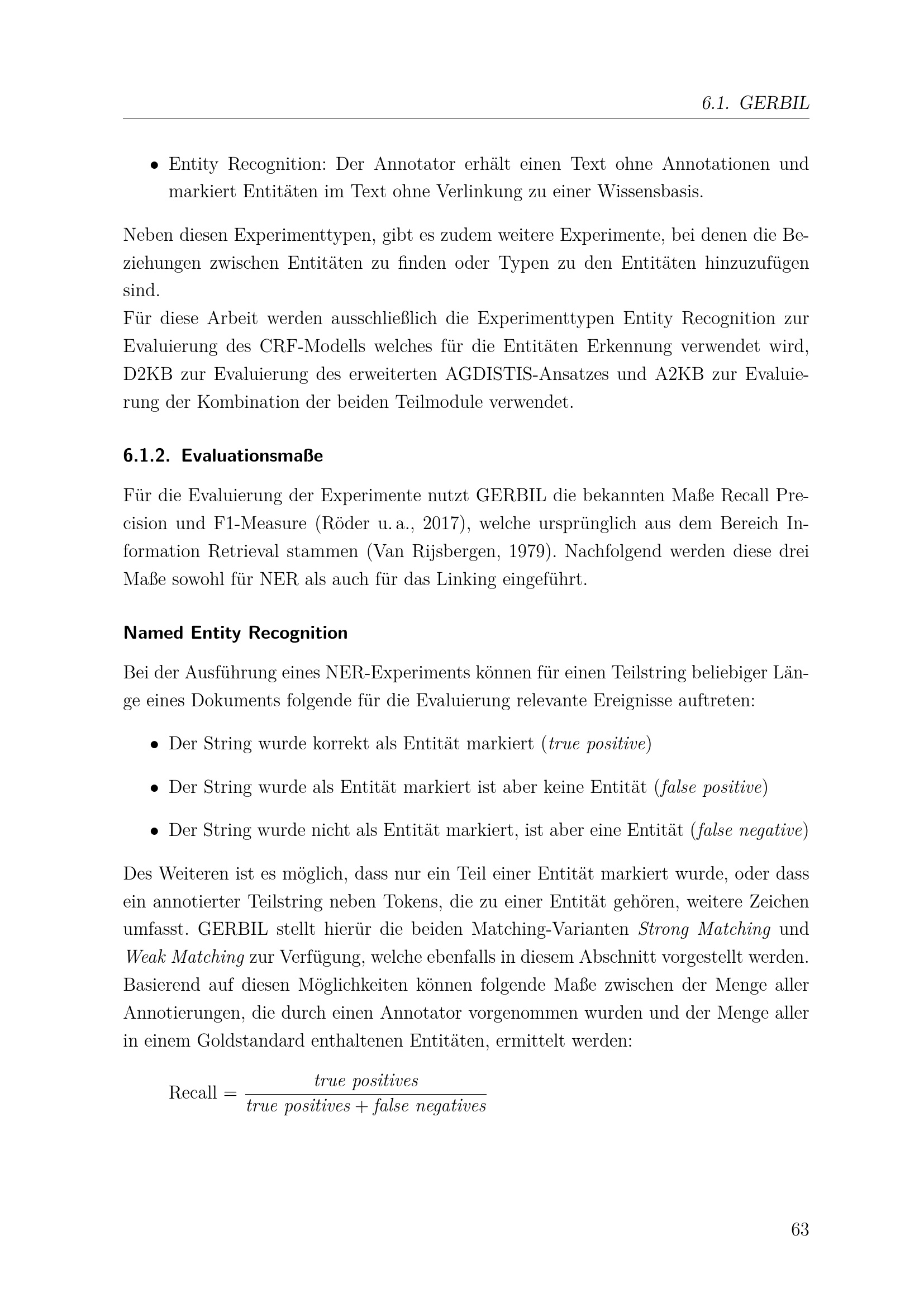 6.1. GERBIL

• Entity Recognition: Der Annotator erhält einen Text ohne Annotationen und markiert Entitäten im Text ohne Verlinkung zu einer Wissensbasis.

Neben diesen Experimenttypen, gibt es zudem weitere Experimente, bei denen die Beziehungen zwischen Entitäten zu finden oder Typen zu den Entitäten hinzuzufügen sind.
Für diese Arbeit werden ausschließlich die Experimenttypen Entity Recognition zur Evaluierung des CRF-Modells welches für die Entitäten Erkennung verwendet wird, D2KB zur Evaluierung des erweiterten AGDISTIS-Ansatzes und A2KB zur Evaluierung der Kombination der beiden Teilmodule verwendet.

6.1.2. Evaluationsmaße

Für die Evaluierung der Experimente nutzt GERBIL die bekannten Maße Recall Precision und F1-Measure (Röder u. a., 2017), welche ursprünglich aus dem Bereich Information Retrieval stammen (Van Rijsbergen, 1979). Nachfolgend werden diese drei Maße sowohl für NER als auch für das Linking eingeführt.

Named Entity Recognition

Bei der Ausführung eines NER-Experiments können für einen Teilstring beliebiger Länge eines Dokuments folgende für die Evaluierung relevante Ereignisse auftreten:

• Der String wurde korrekt als Entität markiert (true positive)

• Der String wurde als Entität markiert ist aber keine Entität (false positive)

• Der String wurde nicht als Entität markiert, ist aber eine Entität (false negative)

Des Weiteren ist es möglich, dass nur ein Teil einer Entität markiert wurde, oder dass ein annotierter Teilstring neben Tokens, die zu einer Entität gehören, weitere Zeichen umfasst. GERBIL stellt hierür die beiden Matching-Varianten Strong Matching und Weak Matching zur Verfügung, welche ebenfalls in diesem Abschnitt vorgestellt werden.
Basierend auf diesen Möglichkeiten können folgende Maße zwischen der Menge aller Annotierungen, die durch einen Annotator vorgenommen wurden und der Menge aller in einem Goldstandard enthaltenen Entitäten, ermittelt werden:

$\text{Recall} = \frac{\textit{true positives}}{\textit{true positives} + \textit{false negatives}}$

63